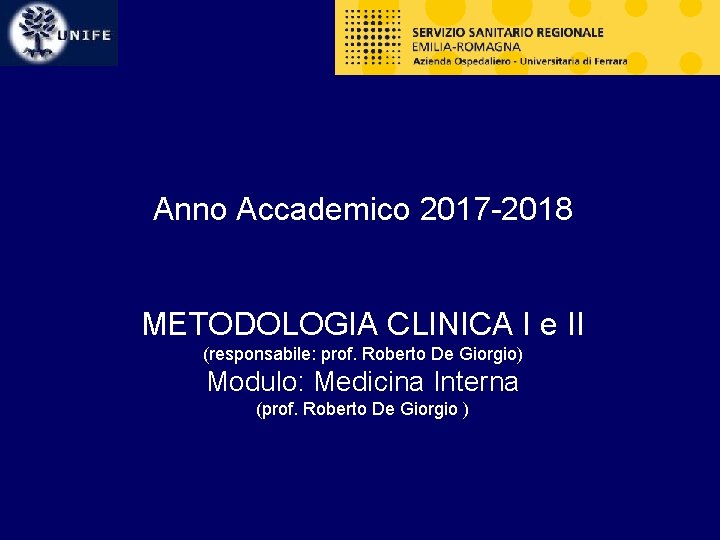 UNIFE

SERVIZIO SANITARIO REGIONALE
EMILIA-ROMAGNA
Azienda Ospedaliero - Universitaria di Ferrara

Anno Accademico 2017-2018

METODOLOGIA CLINICA I e II
(responsabile: prof. Roberto De Giorgio)
Modulo: Medicina Interna
(prof. Roberto De Giorgio )